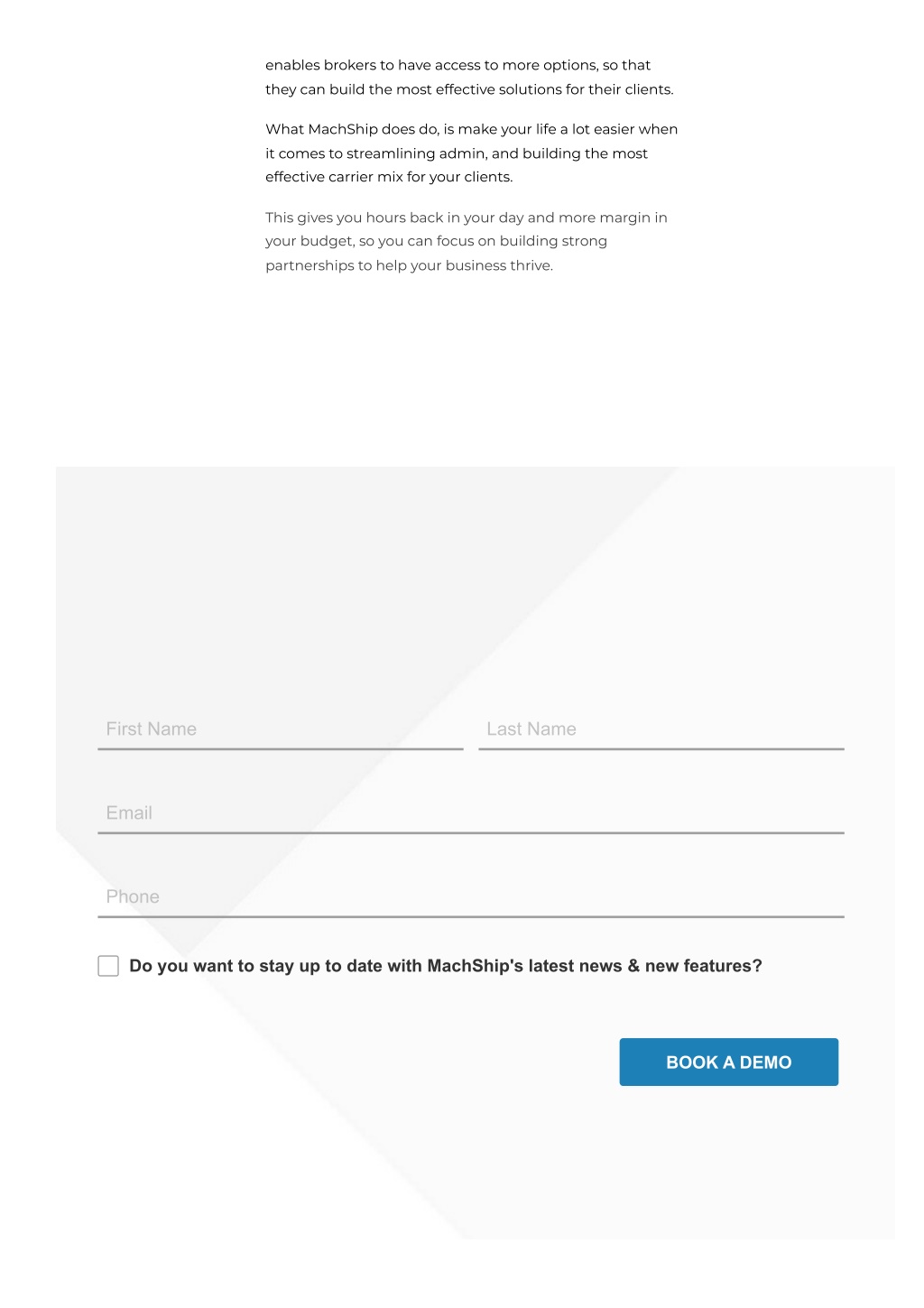 enables brokers to have access to more options, so that they can build the most effective solutions for their clients.

What MachShip does do, is make your life a lot easier when it comes to streamlining admin, and building the most effective carrier mix for your clients.

This gives you hours back in your day and more margin in your budget, so you can focus on building strong partnerships to help your business thrive.

First Name

Last Name

Email

Phone

Do you want to stay up to date with MachShip's latest news & new features?

BOOK A DEMO